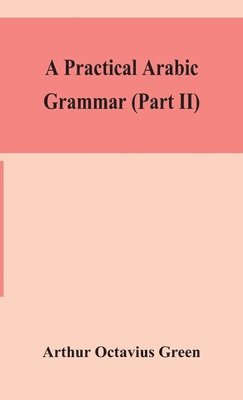 A Practical Arabic Grammar (Part II)

Arthur Octavius Green